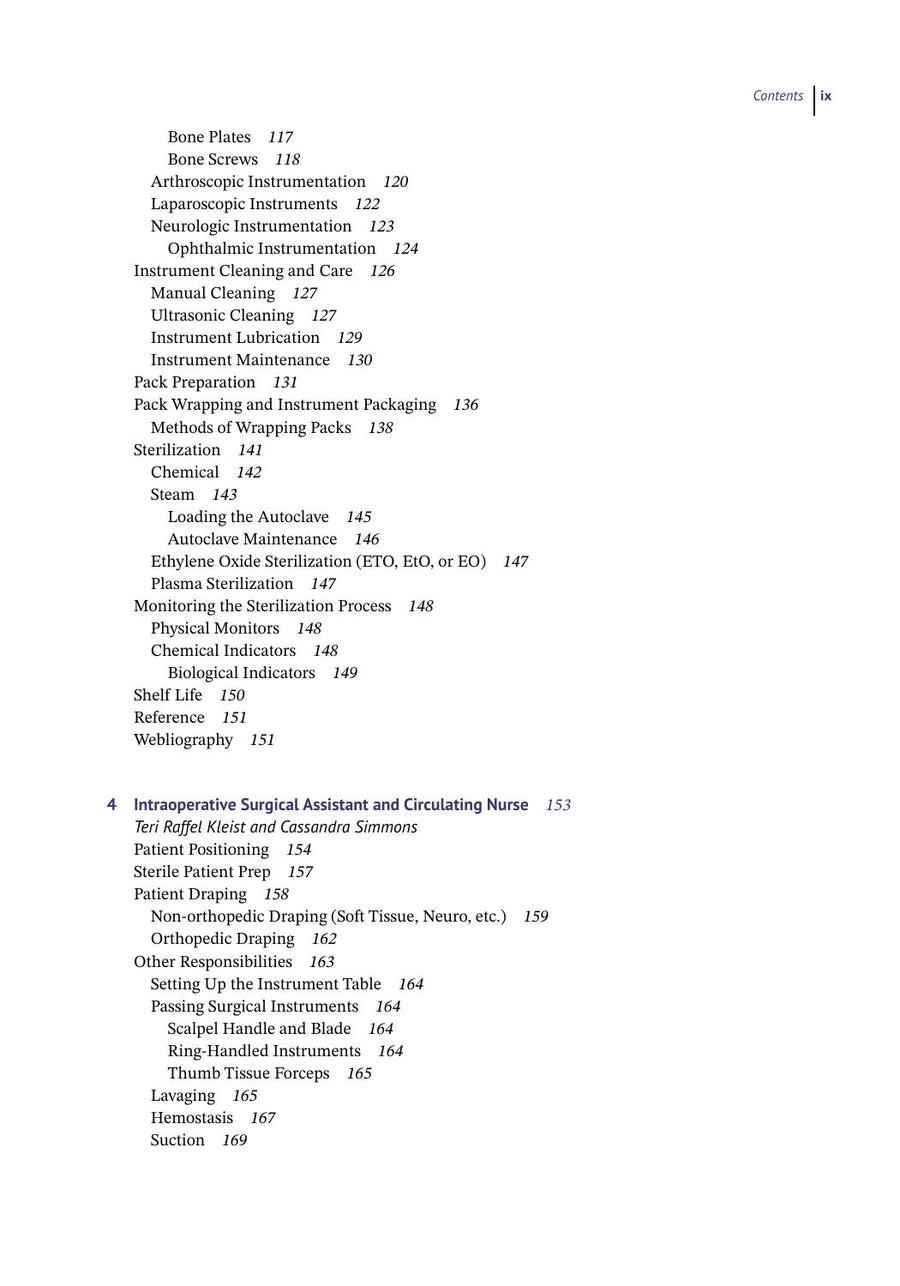 Contents ix

Bone Plates 117
Bone Screws 118
Arthroscopic Instrumentation 120
Laparoscopic Instruments 122
Neurologic Instrumentation 123
Ophthalmic Instrumentation 124
Instrument Cleaning and Care 126
Manual Cleaning 127
Ultrasonic Cleaning 127
Instrument Lubrication 129
Instrument Maintenance 130
Pack Preparation 131
Pack Wrapping and Instrument Packaging 136
Methods of Wrapping Packs 138
Sterilization 141
Chemical 142
Steam 143
Loading the Autoclave 145
Autoclave Maintenance 146
Ethylene Oxide Sterilization (ETO, EtO, or EO) 147
Plasma Sterilization 147
Monitoring the Sterilization Process 148
Physical Monitors 148
Chemical Indicators 148
Biological Indicators 149
Shelf Life 150
Reference 151
Webliography 151

4 Intraoperative Surgical Assistant and Circulating Nurse 153
Teri Raffel Kleist and Cassandra Simmons
Patient Positioning 154
Sterile Patient Prep 157
Patient Draping 158
Non-orthopedic Draping (Soft Tissue, Neuro, etc.) 159
Orthopedic Draping 162
Other Responsibilities 163
Setting Up the Instrument Table 164
Passing Surgical Instruments 164
Scalpel Handle and Blade 164
Ring-Handled Instruments 164
Thumb Tissue Forceps 165
Lavaging 165
Hemostasis 167
Suction 169